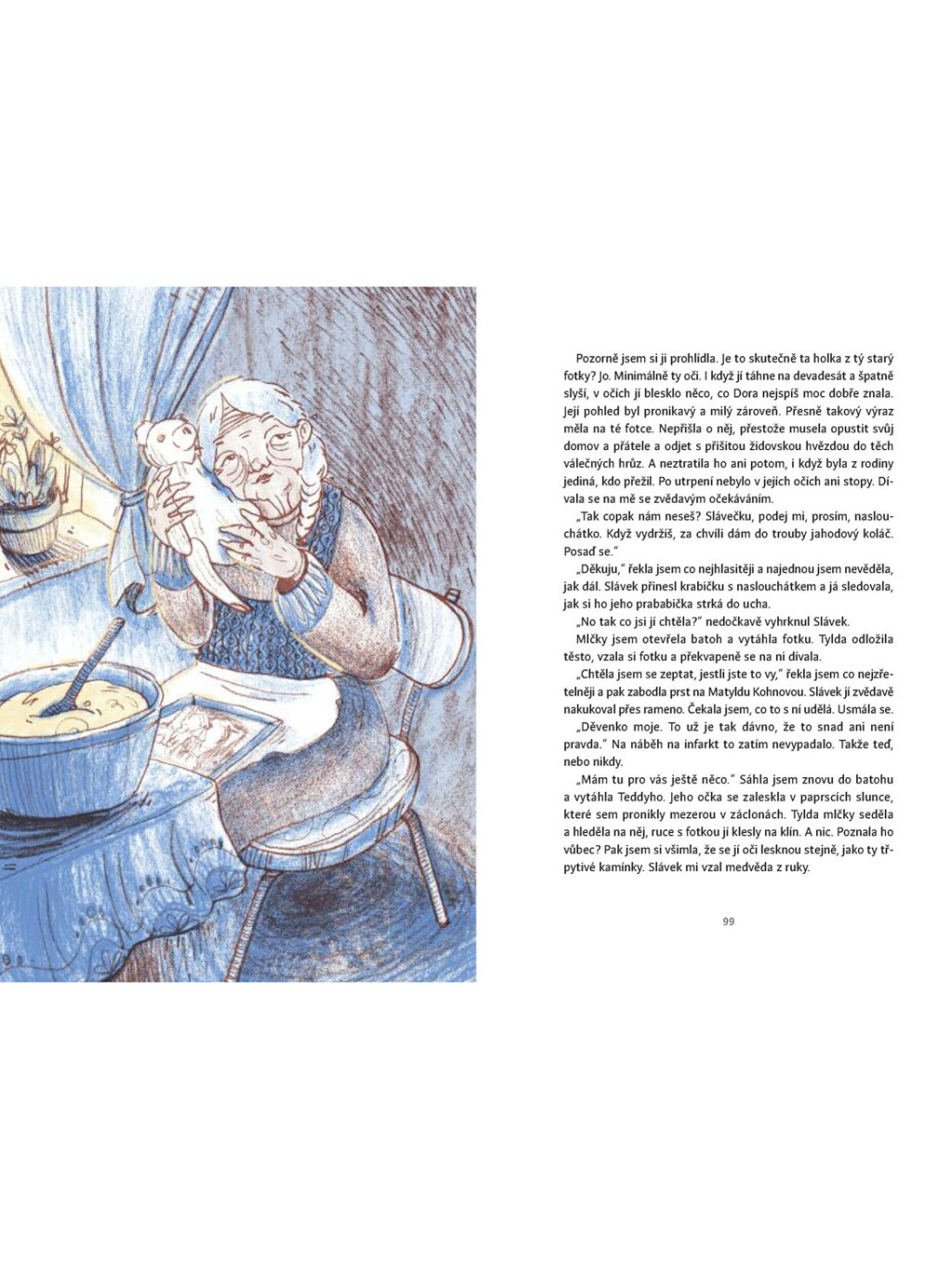 Pozorně jsem si ji prohlídla. Je to skutečně ta holka z tý starý fotky? Jo. Minimálně ty oči. I když jí táhne na devadesát a špatně slyší, v očích jí blesklo něco, co Dora nejspíš moc dobře znala. Její pohled byl pronikavý a milý zároveň. Přesně takový výraz měla na té fotce. Nepřišla o něj, přestože musela opustit svůj domov a přátele a odjet s přišitou židovskou hvězdou do těch válečných hrůz. A neztratila ho ani potom, i když byla z rodiny jediná, kdo přežil. Po utrpení nebylo v jejích očích ani stopy. Dívala se na mě se zvědavým očekáváním.

„Tak copak nám neseš? Slávečku, podej mi, prosím, naslouchátko. Když vydržíš, za chvíli dám do trouby jahodový koláč. Posaď se."

„Děkuju," řekla jsem co nejhlasitěji a najednou jsem nevěděla, jak dál. Slávek přinesl krabičku s naslouchátkem a já sledovala, jak si ho jeho prababička strká do ucha.

„No tak co jsi jí chtěla?" nedočkavě vyhrknul Slávek.

Mlčky jsem otevřela batoh a vytáhla fotku. Tylda odložila těsto, vzala si fotku a překvapeně se na ni dívala.

„Chtěla jsem se zeptat, jestli jste to vy," řekla jsem co nejzřetelněji a pak zabodla prst na Matyldu Kohnovou. Slávek jí zvědavě nakukoval přes rameno. Čekala jsem, co to s ní udělá. Usmála se.

„Děvenko moje. To už je tak dávno, že to snad ani není pravda." Na náběh na infarkt to zatím nevypadalo. Takže teď, nebo nikdy.

„Mám tu pro vás ještě něco." Sáhla jsem znovu do batohu a vytáhla Teddyho. Jeho očka se zaleskla v paprscích slunce, které sem pronikly mezerou v záclonách. Tylda mlčky seděla a hleděla na něj, ruce s fotkou jí klesly na klín. A nic. Poznala ho vůbec? Pak jsem si všimla, že se jí oči lesknou stejně, jako ty třpytivé kamínky. Slávek mi vzal medvěda z ruky.

99